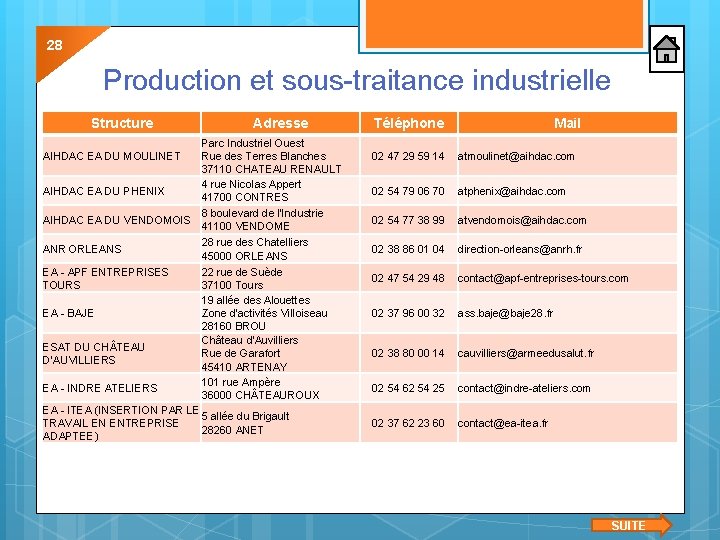 28

Production et sous-traitance industrielle

| Structure | Adresse | Téléphone | Mail |
|---|---|---|---|
| AIHDAC EA DU MOULINET | Parc Industriel Ouest Rue des Terres Blanches 37110 CHATEAU RENAULT | 02 47 29 59 14 | atmoulinet@aihdac.com |
| AIHDAC EA DU PHENIX | 4 rue Nicolas Appert 41700 CONTRES | 02 54 79 06 70 | atphenix@aihdac.com |
| AIHDAC EA DU VENDOMOIS | 8 boulevard de l'Industrie 41100 VENDOME | 02 54 77 38 99 | atvendomois@aihdac.com |
| ANR ORLEANS | 28 rue des Chatelliers 45000 ORLEANS | 02 38 86 01 04 | direction-orleans@anrh.fr |
| EA - APF ENTREPRISES TOURS | 22 rue de Suède 37100 Tours | 02 47 54 29 48 | contact@apf-entreprises-tours.com |
| EA - BAJE | 19 allée des Alouettes Zone d'activités Villoiseau 28160 BROU | 02 37 96 00 32 | ass.baje@baje28.fr |
| ESAT DU CHÂTEAU D'AUVILLIERS | Château d'Auvilliers Rue de Garafort 45410 ARTENAY | 02 38 80 00 14 | cauvilliers@armeedusalut.fr |
| EA - INDRE ATELIERS | 101 rue Ampère 36000 CHÂTEAUROUX | 02 54 62 54 25 | contact@indre-ateliers.com |
| EA - ITEA (INSERTION PAR LE TRAVAIL EN ENTREPRISE ADAPTEE) | 5 allée du Brigault 28260 ANET | 02 37 62 23 60 | contact@ea-itea.fr |

SUITE